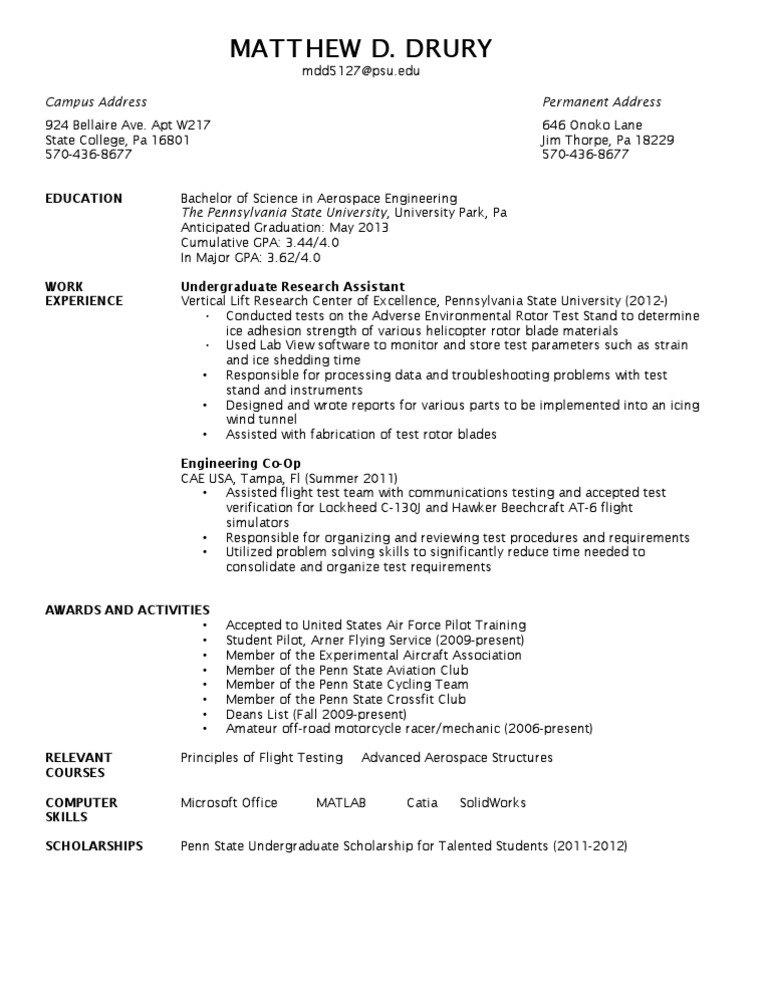 MATTHEW D. DRURY
mdd5127@psu.edu

Campus Address
924 Bellaire Ave. Apt W217
State College, Pa 16801
570-436-8677

Permanent Address
646 Onoko Lane
Jim Thorpe, Pa 18229
570-436-8677

EDUCATION

Bachelor of Science in Aerospace Engineering
The Pennsylvania State University, University Park, Pa
Anticipated Graduation: May 2013
Cumulative GPA: 3.44/4.0
In Major GPA: 3.62/4.0

WORK EXPERIENCE

Undergraduate Research Assistant
Vertical Lift Research Center of Excellence, Pennsylvania State University (2012-)
• Conducted tests on the Adverse Environmental Rotor Test Stand to determine ice adhesion strength of various helicopter rotor blade materials
• Used Lab View software to monitor and store test parameters such as strain and ice shedding time
• Responsible for processing data and troubleshooting problems with test stand and instruments
• Designed and wrote reports for various parts to be implemented into an icing wind tunnel
• Assisted with fabrication of test rotor blades

Engineering Co-Op
CAE USA, Tampa, Fl (Summer 2011)
• Assisted flight test team with communications testing and accepted test verification for Lockheed C-130J and Hawker Beechcraft AT-6 flight simulators
• Responsible for organizing and reviewing test procedures and requirements
• Utilized problem solving skills to significantly reduce time needed to consolidate and organize test requirements

AWARDS AND ACTIVITIES

• Accepted to United States Air Force Pilot Training
• Student Pilot, Arner Flying Service (2009-present)
• Member of the Experimental Aircraft Association
• Member of the Penn State Aviation Club
• Member of the Penn State Cycling Team
• Member of the Penn State Crossfit Club
• Deans List (Fall 2009-present)
• Amateur off-road motorcycle racer/mechanic (2006-present)

RELEVANT COURSES

Principles of Flight Testing Advanced Aerospace Structures

COMPUTER SKILLS

Microsoft Office MATLAB Catia SolidWorks

SCHOLARSHIPS

Penn State Undergraduate Scholarship for Talented Students (2011-2012)